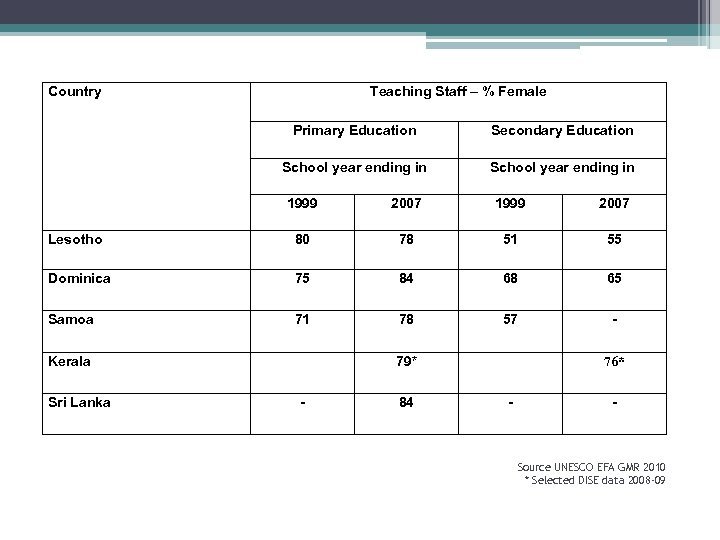 | Country | Teaching Staff – % Female | | | |
|---|---|---|---|---|
| | Primary Education | | Secondary Education | |
| | School year ending in | | School year ending in | |
| | 1999 | 2007 | 1999 | 2007 |
| Lesotho | 80 | 78 | 51 | 55 |
| Dominica | 75 | 84 | 68 | 65 |
| Samoa | 71 | 78 | 57 | - |
| Kerala | | 79* | | 76* |
| Sri Lanka | - | 84 | - | - |

Source UNESCO EFA GMR 2010
* Selected DISE data 2008-09